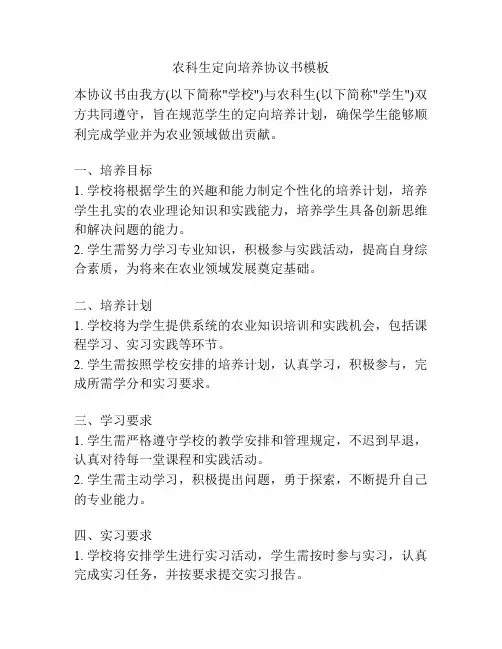 农科生定向培养协议书模板

本协议书由我方(以下简称"学校")与农科生(以下简称"学生")双方共同遵守，旨在规范学生的定向培养计划，确保学生能够顺利完成学业并为农业领域做出贡献。

一、培养目标
1. 学校将根据学生的兴趣和能力制定个性化的培养计划，培养学生扎实的农业理论知识和实践能力，培养学生具备创新思维和解决问题的能力。
2. 学生需努力学习专业知识，积极参与实践活动，提高自身综合素质，为将来在农业领域发展奠定基础。

二、培养计划
1. 学校将为学生提供系统的农业知识培训和实践机会，包括课程学习、实习实践等环节。
2. 学生需按照学校安排的培养计划，认真学习，积极参与，完成所需学分和实习要求。

三、学习要求
1. 学生需严格遵守学校的教学安排和管理规定，不迟到早退，认真对待每一堂课程和实践活动。
2. 学生需主动学习，积极提出问题，勇于探索，不断提升自己的专业能力。

四、实习要求
1. 学校将安排学生进行实习活动，学生需按时参与实习，认真完成实习任务，并按要求提交实习报告。